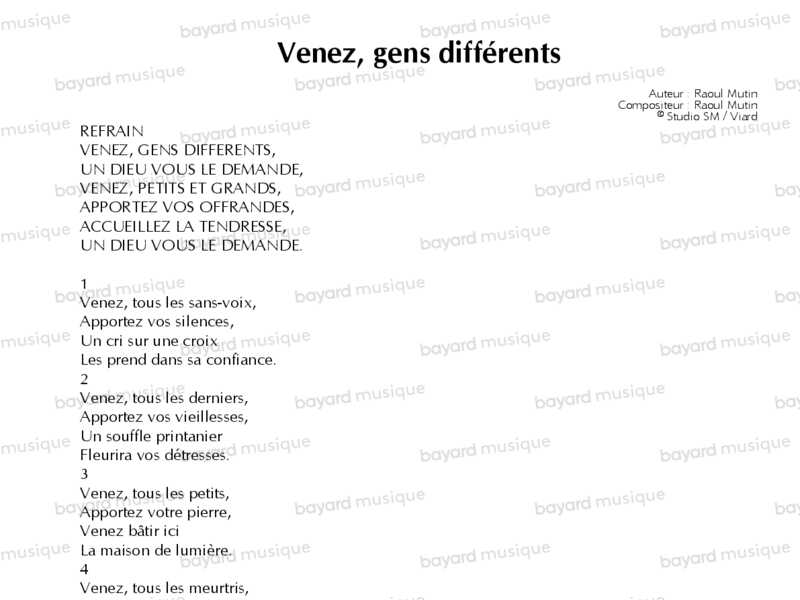 Venez, gens différents

Auteur : Raoul Mutin
Compositeur : Raoul Mutin
© Studio SM / Viard

REFRAIN
VENEZ, GENS DIFFERENTS,
UN DIEU VOUS LE DEMANDE,
VENEZ, PETITS ET GRANDS,
APPORTEZ VOS OFFRANDES,
ACCUEILLEZ LA TENDRESSE,
UN DIEU VOUS LE DEMANDE.

1
Venez, tous les sans-voix,
Apportez vos silences,
Un cri sur une croix
Les prend dans sa confiance.
2
Venez, tous les derniers,
Apportez vos vieillesses,
Un souffle printanier
Fleurira vos détresses.
3
Venez, tous les petits,
Apportez votre pierre,
Venez bâtir ici
La maison de lumière.
4
Venez, tous les meurtris,

bayard musique